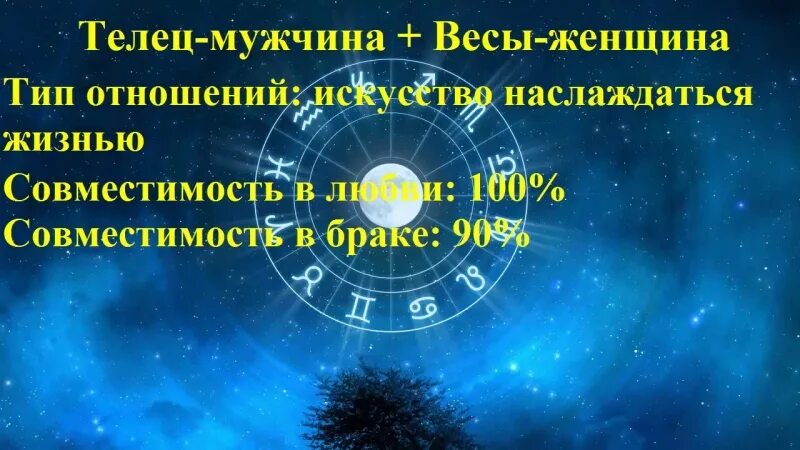 Телец-мужчина + Весы-женщина

Тип отношений: искусство наслаждаться жизнью

Совместимость в любви: 100%

Совместимость в браке: 90%